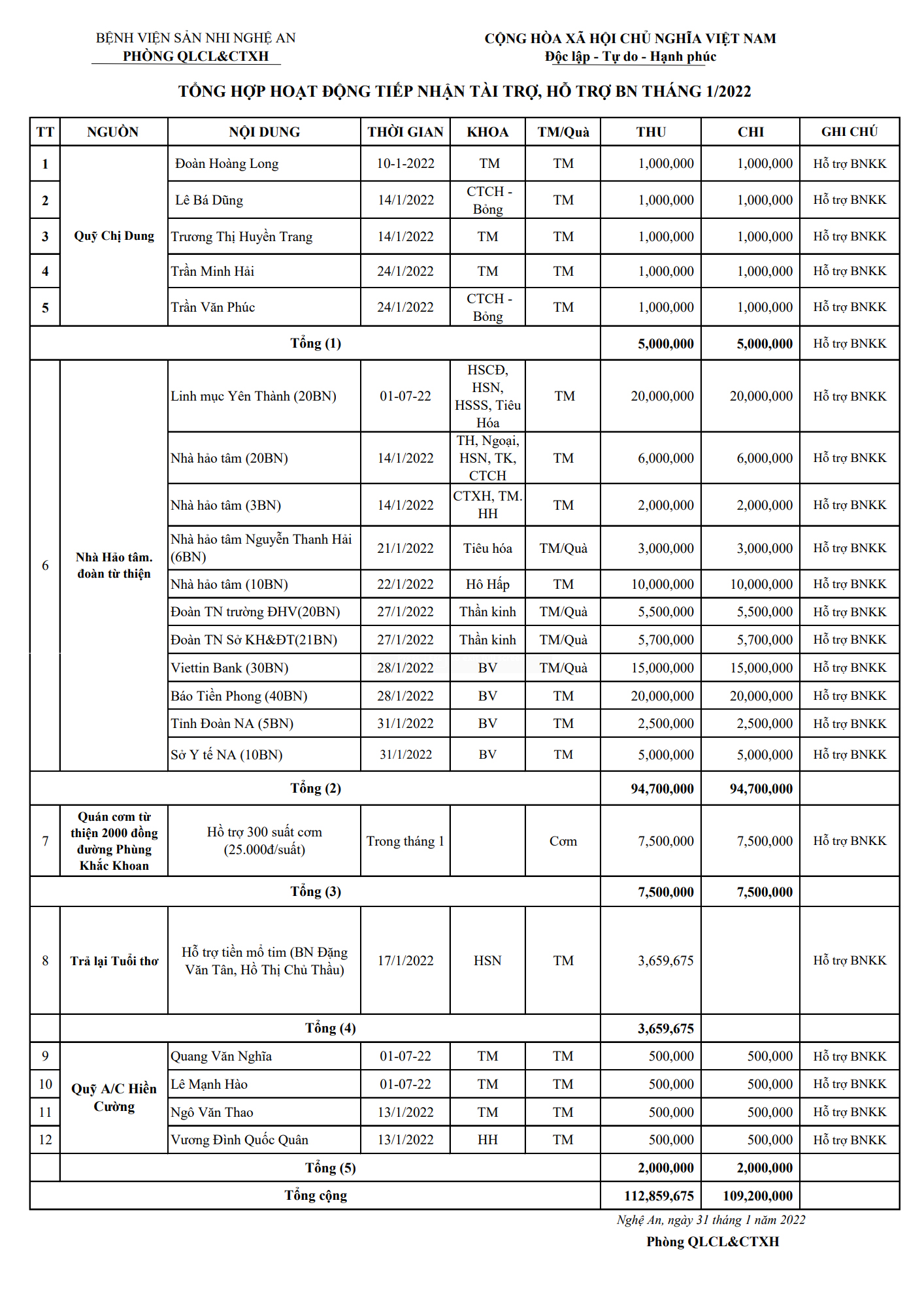 BỆNH VIỆN SẢN NHI NGHỆ AN
PHÒNG QLCL&CTXH

CỘNG HÒA XÃ HỘI CHỦ NGHĨA VIỆT NAM
Độc lập - Tự do - Hạnh phúc

TỔNG HỢP HOẠT ĐỘNG TIẾP NHẬN TÀI TRỢ, HỖ TRỢ BN THÁNG 1/2022

| TT | NGUỒN | NỘI DUNG | THỜI GIAN | KHOA | TM/Quà | THU | CHI | GHI CHÚ |
|---|---|---|---|---|---|---|---|---|
| 1 | Quỹ Chị Dung | Đoàn Hoàng Long | 10-1-2022 | TM | TM | 1,000,000 | 1,000,000 | Hỗ trợ BNKK |
| 2 | | Lê Bá Dũng | 14/1/2022 | CTCH - Bỏng | TM | 1,000,000 | 1,000,000 | Hỗ trợ BNKK |
| 3 | | Trương Thị Huyền Trang | 14/1/2022 | TM | TM | 1,000,000 | 1,000,000 | Hỗ trợ BNKK |
| 4 | | Trần Minh Hải | 24/1/2022 | TM | TM | 1,000,000 | 1,000,000 | Hỗ trợ BNKK |
| 5 | | Trần Văn Phúc | 24/1/2022 | CTCH - Bỏng | TM | 1,000,000 | 1,000,000 | Hỗ trợ BNKK |
| Tổng (1) | | | | | | 5,000,000 | 5,000,000 | Hỗ trợ BNKK |
| 6 | Nhà Hảo tâm. đoàn từ thiện | Linh mục Yên Thành (20BN) | 01-07-22 | HSCĐ, HSN, HSSS, Tiêu Hóa | TM | 20,000,000 | 20,000,000 | Hỗ trợ BNKK |
| | | Nhà hảo tâm (20BN) | 14/1/2022 | TH, Ngoại, HSN, TK, CTCH | TM | 6,000,000 | 6,000,000 | Hỗ trợ BNKK |
| | | Nhà hảo tâm (3BN) | 14/1/2022 | CTXH, TM. HH | TM | 2,000,000 | 2,000,000 | Hỗ trợ BNKK |
| | | Nhà hảo tâm Nguyễn Thanh Hải (6BN) | 21/1/2022 | Tiêu hóa | TM/Quà | 3,000,000 | 3,000,000 | Hỗ trợ BNKK |
| | | Nhà hảo tâm (10BN) | 22/1/2022 | Hô Hấp | TM | 10,000,000 | 10,000,000 | Hỗ trợ BNKK |
| | | Đoàn TN trường ĐHV(20BN) | 27/1/2022 | Thần kinh | TM/Quà | 5,500,000 | 5,500,000 | Hỗ trợ BNKK |
| | | Đoàn TN Sở KH&ĐT(21BN) | 27/1/2022 | Thần kinh | TM/Quà | 5,700,000 | 5,700,000 | Hỗ trợ BNKK |
| | | Viettin Bank (30BN) | 28/1/2022 | BV | TM/Quà | 15,000,000 | 15,000,000 | Hỗ trợ BNKK |
| | | Báo Tiền Phong (40BN) | 28/1/2022 | BV | TM | 20,000,000 | 20,000,000 | Hỗ trợ BNKK |
| | | Tỉnh Đoàn NA (5BN) | 31/1/2022 | BV | TM | 2,500,000 | 2,500,000 | Hỗ trợ BNKK |
| | | Sở Y tế NA (10BN) | 31/1/2022 | BV | TM | 5,000,000 | 5,000,000 | Hỗ trợ BNKK |
| Tổng (2) | | | | | | 94,700,000 | 94,700,000 | |
| 7 | Quán cơm từ thiện 2000 đồng đường Phùng Khắc Khoan | Hỗ trợ 300 suất cơm (25.000đ/suất) | Trong tháng 1 | | Cơm | 7,500,000 | 7,500,000 | Hỗ trợ BNKK |
| Tổng (3) | | | | | | 7,500,000 | 7,500,000 | |
| 8 | Trả lại Tuổi thơ | Hỗ trợ tiền mổ tim (BN Đặng Văn Tân, Hồ Thị Chủ Thầu) | 17/1/2022 | HSN | TM | 3,659,675 | | Hỗ trợ BNKK |
| | Tổng (4) | | | | | 3,659,675 | | |
| 9 | Quỹ A/C Hiền Cường | Quang Văn Nghĩa | 01-07-22 | TM | TM | 500,000 | 500,000 | Hỗ trợ BNKK |
| 10 | | Lê Mạnh Hào | 01-07-22 | TM | TM | 500,000 | 500,000 | Hỗ trợ BNKK |
| 11 | | Ngô Văn Thao | 13/1/2022 | TM | TM | 500,000 | 500,000 | Hỗ trợ BNKK |
| 12 | | Vương Đình Quốc Quân | 13/1/2022 | HH | TM | 500,000 | 500,000 | Hỗ trợ BNKK |
| | Tổng (5) | | | | | 2,000,000 | 2,000,000 | |
| Tổng cộng | | | | | | 112,859,675 | 109,200,000 | |

Nghệ An, ngày 31 tháng 1 năm 2022
Phòng QLCL&CTXH